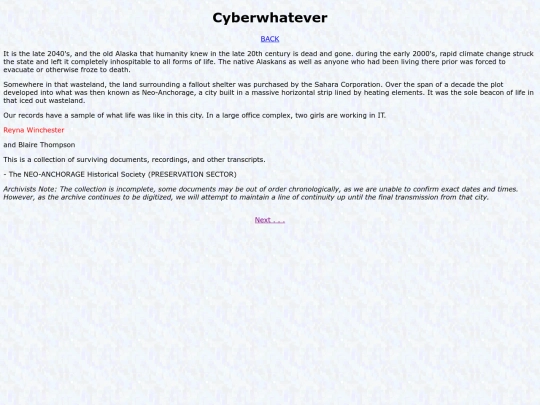 Cyberwhatever

BACK

It is the late 2040's, and the old Alaska that humanity knew in the late 20th century is dead and gone. during the early 2000's, rapid climate change struck the state and left it completely inhospitable to all forms of life. The native Alaskans as well as anyone who had been living there prior was forced to evacuate or otherwise froze to death.

Somewhere in that wasteland, the land surrounding a fallout shelter was purchased by the Sahara Corporation. Over the span of a decade the plot developed into what was then known as Neo-Anchorage, a city built in a massive horizontal strip lined by heating elements. It was the sole beacon of life in that iced out wasteland.

Our records have a sample of what life was like in this city. In a large office complex, two girls are working in IT.

Reyna Winchester

and Blaire Thompson

This is a collection of surviving documents, recordings, and other transcripts.

- The NEO-ANCHORAGE Historical Society (PRESERVATION SECTOR)

Archivists Note: The collection is incomplete, some documents may be out of order chronologically, as we are unable to confirm exact dates and times. However, as the archive continues to be digitized, we will attempt to maintain a line of continuity up until the final transmission from that city.

Next . . .